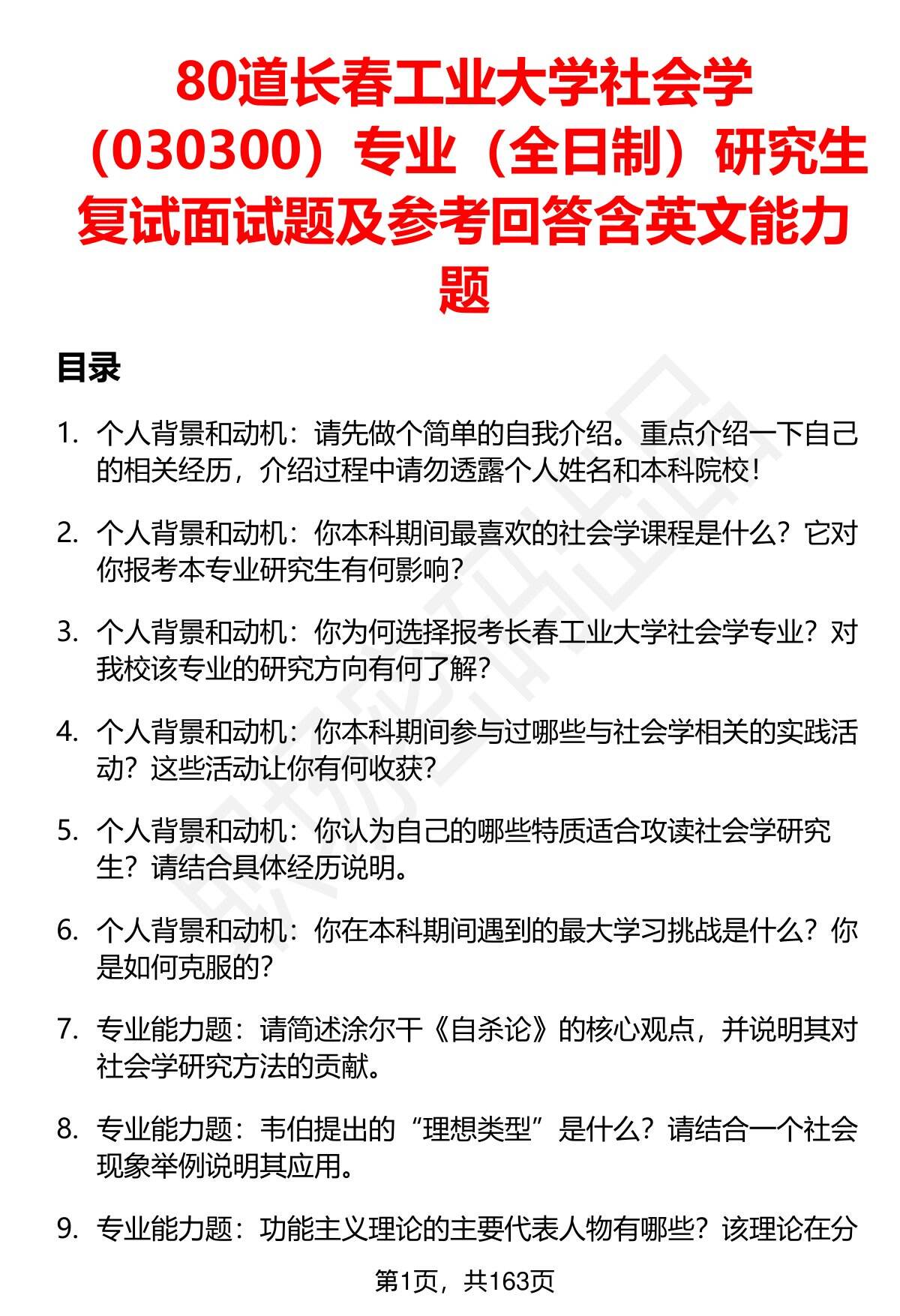 80道长春工业大学社会学（030300）专业（全日制）研究生复试面试题及参考回答含英文能力题

目录

1. 个人背景和动机：请先做个简单的自我介绍。重点介绍一下自己的相关经历，介绍过程中请勿透露个人姓名和本科院校！

2. 个人背景和动机：你本科期间最喜欢的社会学课程是什么？它对你报考本专业研究生有何影响？

3. 个人背景和动机：你为何选择报考长春工业大学社会学专业？对我校该专业的研究方向有何了解？

4. 个人背景和动机：你本科期间参与过哪些与社会学相关的实践活动？这些活动让你有何收获？

5. 个人背景和动机：你认为自己的哪些特质适合攻读社会学研究生？请结合具体经历说明。

6. 个人背景和动机：你在本科期间遇到的最大学习挑战是什么？你是如何克服的？

7. 专业能力题：请简述涂尔干《自杀论》的核心观点，并说明其对社会学研究方法的贡献。

8. 专业能力题：韦伯提出的“理想类型”是什么？请结合一个社会现象举例说明其应用。

9. 专业能力题：功能主义理论的主要代表人物有哪些？该理论在分

第1页，共163页